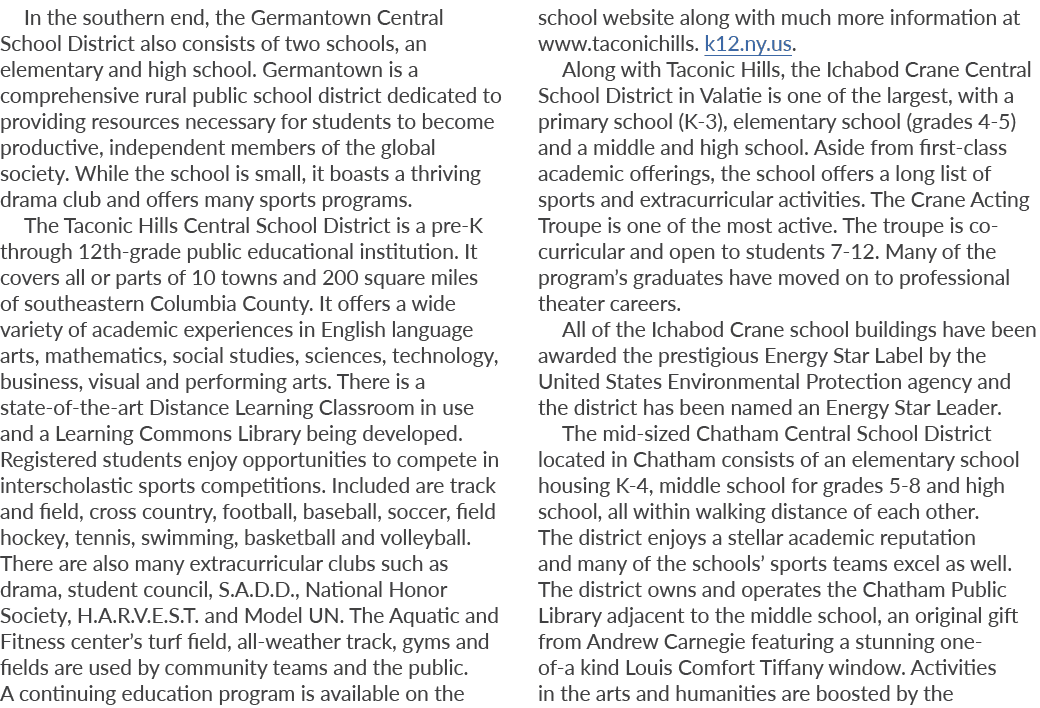 In the southern end, the Germantown Central School District also consists of two schools, an elementary and high school. Germantown is a comprehensive rural public school district dedicated to providing resources necessary for students to become productive, independent members of the global society. While the school is small, it boasts a thriving drama club and offers many sports programs.

The Taconic Hills Central School District is a pre-K through 12th-grade public educational institution. It covers all or parts of 10 towns and 200 square miles of southeastern Columbia County. It offers a wide variety of academic experiences in English language arts, mathematics, social studies, sciences, technology, business, visual and performing arts. There is a state-of-the-art Distance Learning Classroom in use and a Learning Commons Library being developed. Registered students enjoy opportunities to compete in interscholastic sports competitions. Included are track and field, cross country, football, baseball, soccer, field hockey, tennis, swimming, basketball and volleyball. There are also many extracurricular clubs such as drama, student council, S.A.D.D., National Honor Society, H.A.R.V.E.S.T. and Model UN. The Aquatic and Fitness center's turf field, all-weather track, gyms and fields are used by community teams and the public. A continuing education program is available on the school website along with much more information at www.taconichills. k12.ny.us.

Along with Taconic Hills, the Ichabod Crane Central School District in Valatie is one of the largest, with a primary school (K-3), elementary school (grades 4-5) and a middle and high school. Aside from first-class academic offerings, the school offers a long list of sports and extracurricular activities. The Crane Acting Troupe is one of the most active. The troupe is co-curricular and open to students 7-12. Many of the program's graduates have moved on to professional theater careers.

All of the Ichabod Crane school buildings have been awarded the prestigious Energy Star Label by the United States Environmental Protection agency and the district has been named an Energy Star Leader.

The mid-sized Chatham Central School District located in Chatham consists of an elementary school housing K-4, middle school for grades 5-8 and high school, all within walking distance of each other. The district enjoys a stellar academic reputation and many of the schools' sports teams excel as well. The district owns and operates the Chatham Public Library adjacent to the middle school, an original gift from Andrew Carnegie featuring a stunning one-of-a kind Louis Comfort Tiffany window. Activities in the arts and humanities are boosted by the